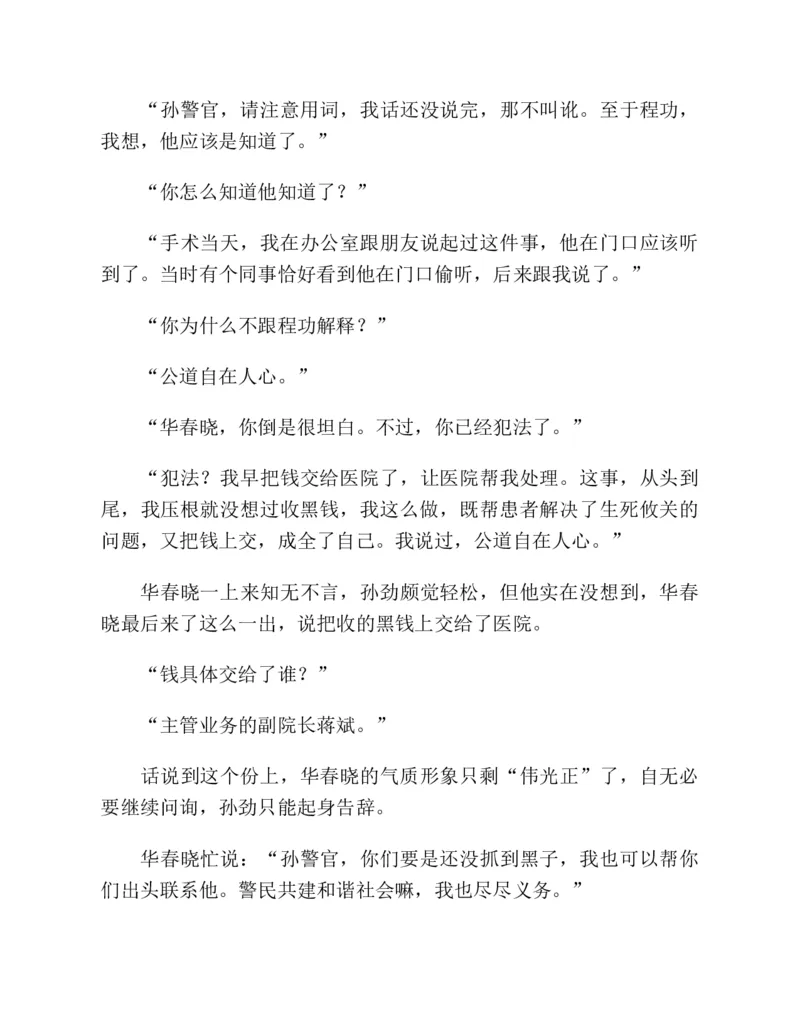 “孙警官，请注意用词，我话还没说完，那不叫讹。至于程功，我想，他应该是知道了。”

“你怎么知道他知道了？”

“手术当天，我在办公室跟朋友说起过这件事，他在门口应该听到了。当时有个同事恰好看到他在门口偷听，后来跟我说了。”

“你为什么不跟程功解释？”

“公道自在人心。”

“华春晓，你倒是很坦白。不过，你已经犯法了。”

“犯法？我早把钱交给医院了，让医院帮我处理。这事，从头到尾，我压根就没想过收黑钱，我这么做，既帮患者解决了生死攸关的问题，又把钱上交，成全了自己。我说过，公道自在人心。”

华春晓一上来知无不言，孙劲颇觉轻松，但他实在没想到，华春晓最后来了这么一出，说把收的黑钱上交给了医院。

“钱具体交给了谁？”

“主管业务的副院长蒋斌。”

话说到这个份上，华春晓的气质形象只剩“伟光正”了，自无必要继续问询，孙劲只能起身告辞。

华春晓忙说：“孙警官，你们要是还没抓到黑子，我也可以帮你们出头联系他。警民共建和谐社会嘛，我也尽尽义务。”